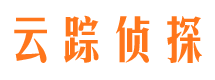 云踪侦探